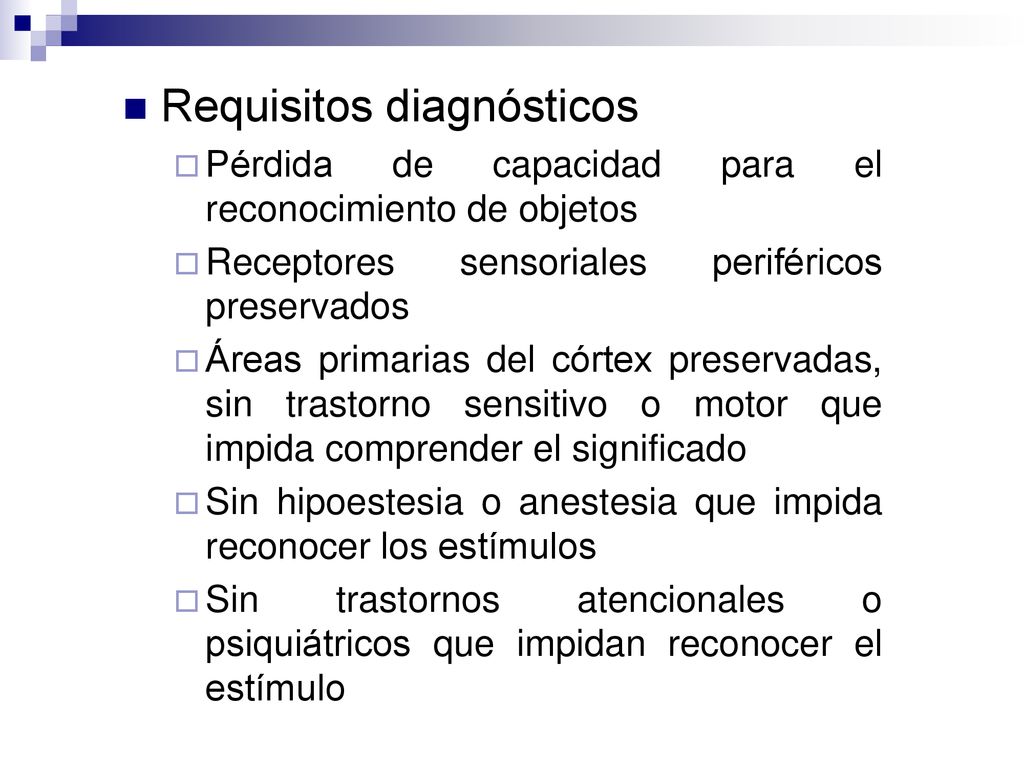 Requisitos diagnósticos

Pérdida de capacidad para el reconocimiento de objetos

Receptores sensoriales periféricos preservados

Áreas primarias del córtex preservadas, sin trastorno sensitivo o motor que impida comprender el significado

Sin hipoestesia o anestesia que impida reconocer los estímulos

Sin trastornos atencionales o psiquiátricos que impidan reconocer el estímulo